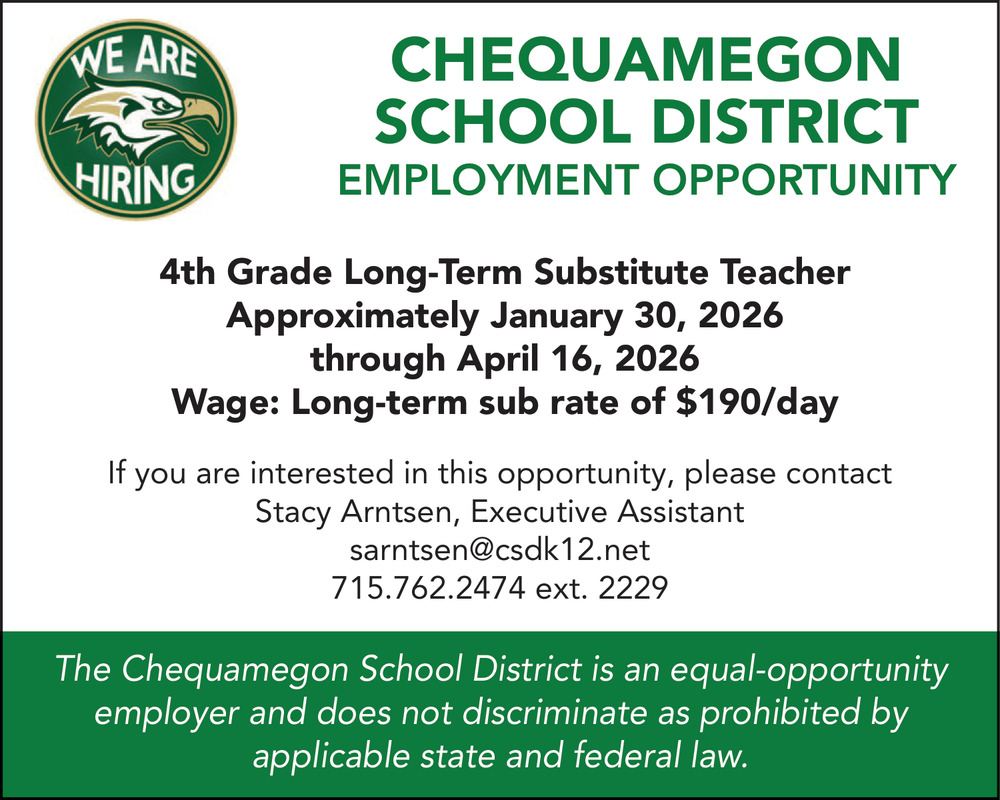 WE ARE
HIRING

CHEQUAMEGON
SCHOOL DISTRICT
EMPLOYMENT OPPORTUNITY

4th Grade Long-Term Substitute Teacher
Approximately January 30, 2026
through April 16, 2026
Wage: Long-term sub rate of $190/day

If you are interested in this opportunity, please contact
Stacy Arntsen, Executive Assistant
sarntsen@csdk12.net
715.762.2474 ext. 2229

The Chequamegon School District is an equal-opportunity employer and does not discriminate as prohibited by applicable state and federal law.